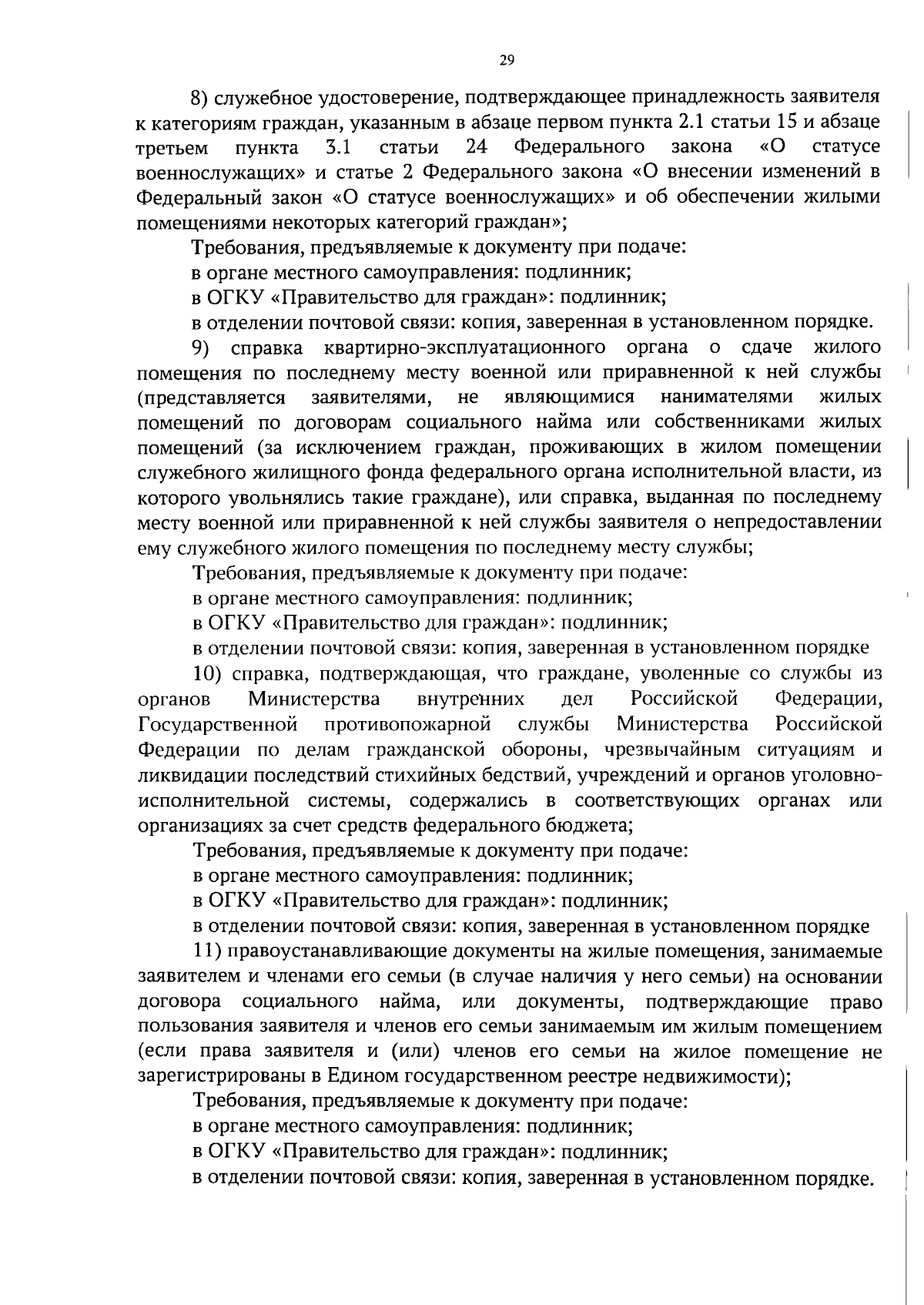 29

8) служебное удостоверение, подтверждающее принадлежность заявителя к категориям граждан, указанным в абзаце первом пункта 2.1 статьи 15 и абзаце третьем пункта 3.1 статьи 24 Федерального закона «О статусе военнослужащих» и статье 2 Федерального закона «О внесении изменений в Федеральный закон «О статусе военнослужащих» и об обеспечении жилыми помещениями некоторых категорий граждан»;

Требования, предъявляемые к документу при подаче:

в органе местного самоуправления: подлинник;

в ОГКУ «Правительство для граждан»: подлинник;

в отделении почтовой связи: копия, заверенная в установленном порядке.

9) справка квартирно-эксплуатационного органа о сдаче жилого помещения по последнему месту военной или приравненной к ней службы (представляется заявителями, не являющимися нанимателями жилых помещений по договорам социального найма или собственниками жилых помещений (за исключением граждан, проживающих в жилом помещении служебного жилищного фонда федерального органа исполнительной власти, из которого увольнялись такие граждане), или справка, выданная по последнему месту военной или приравненной к ней службы заявителя о непредоставлении ему служебного жилого помещения по последнему месту службы;

Требования, предъявляемые к документу при подаче:

в органе местного самоуправления: подлинник;

в ОГКУ «Правительство для граждан»: подлинник;

в отделении почтовой связи: копия, заверенная в установленном порядке

10) справка, подтверждающая, что граждане, уволенные со службы из органов Министерства внутренних дел Российской Федерации, Государственной противопожарной службы Министерства Российской Федерации по делам гражданской обороны, чрезвычайным ситуациям и ликвидации последствий стихийных бедствий, учреждений и органов уголовно-исполнительной системы, содержались в соответствующих органах или организациях за счет средств федерального бюджета;

Требования, предъявляемые к документу при подаче:

в органе местного самоуправления: подлинник;

в ОГКУ «Правительство для граждан»: подлинник;

в отделении почтовой связи: копия, заверенная в установленном порядке

11) правоустанавливающие документы на жилые помещения, занимаемые заявителем и членами его семьи (в случае наличия у него семьи) на основании договора социального найма, или документы, подтверждающие право пользования заявителя и членов его семьи занимаемым им жилым помещением (если права заявителя и (или) членов его семьи на жилое помещение не зарегистрированы в Едином государственном реестре недвижимости);

Требования, предъявляемые к документу при подаче:

в органе местного самоуправления: подлинник;

в ОГКУ «Правительство для граждан»: подлинник;

в отделении почтовой связи: копия, заверенная в установленном порядке.